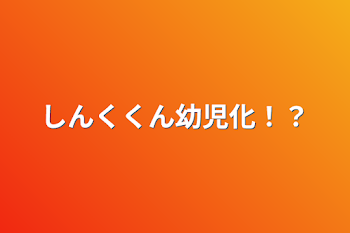 しんくくん幼児化！？